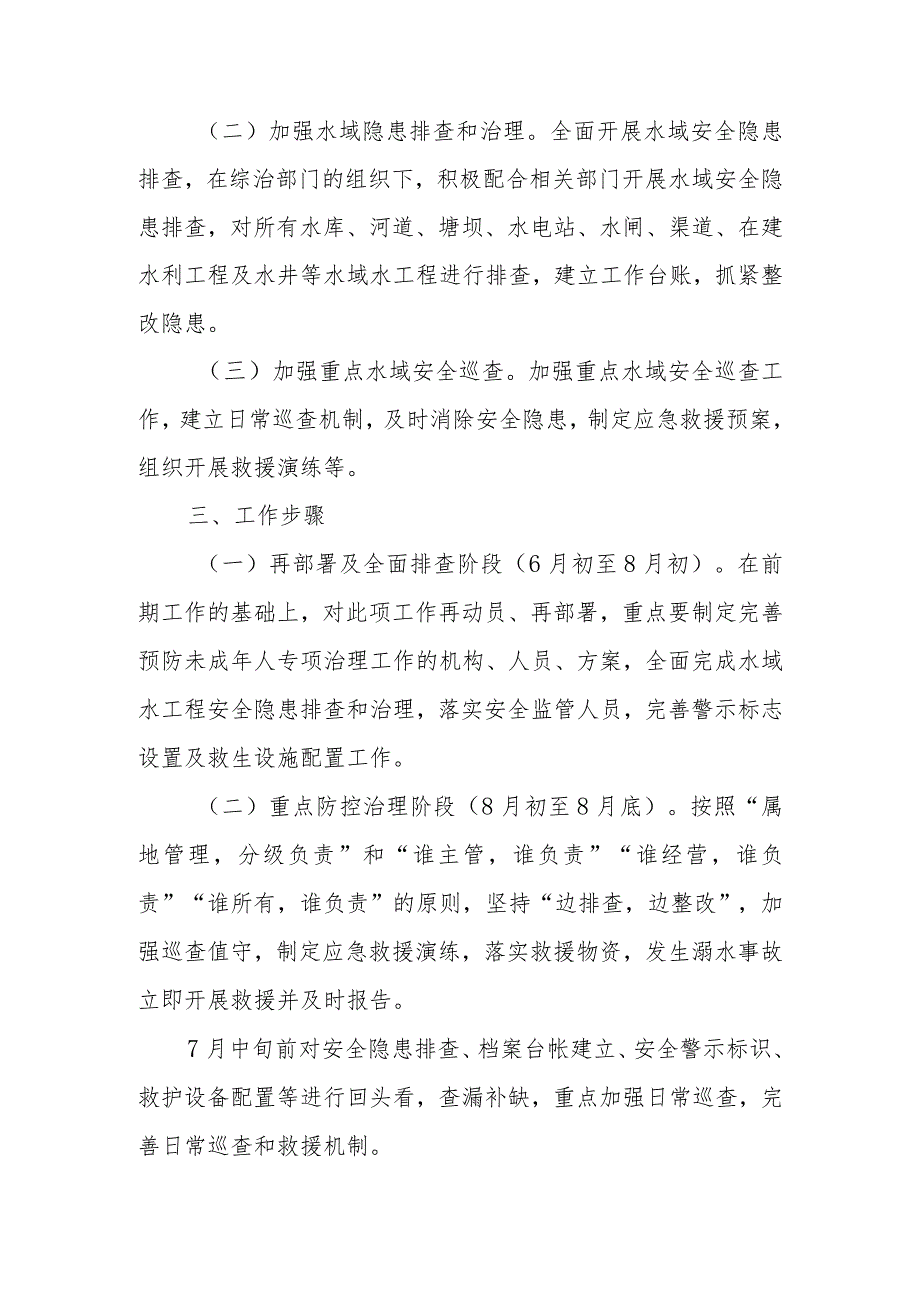 （二）加强水域隐患排查和治理。全面开展水域安全隐患排查，在综治部门的组织下，积极配合相关部门开展水域安全隐患排查，对所有水库、河道、塘坝、水电站、水闸、渠道、在建水利工程及水井等水域水工程进行排查，建立工作台账，抓紧整改隐患。

（三）加强重点水域安全巡查。加强重点水域安全巡查工作，建立日常巡查机制，及时消除安全隐患，制定应急救援预案，组织开展救援演练等。

三、工作步骤

（一）再部署及全面排查阶段（6月初至8月初）。在前期工作的基础上，对此项工作再动员、再部署，重点要制定完善预防未成年人专项治理工作的机构、人员、方案，全面完成水域水工程安全隐患排查和治理，落实安全监管人员，完善警示标志设置及救生设施配置工作。

（二）重点防控治理阶段（8月初至8月底）。按照“属地管理，分级负责”和“谁主管，谁负责”“谁经营，谁负责”“谁所有，谁负责”的原则，坚持“边排查，边整改”，加强巡查值守，制定应急救援演练，落实救援物资，发生溺水事故立即开展救援并及时报告。

7月中旬前对安全隐患排查、档案台帐建立、安全警示标识、救护设备配置等进行回头看，查漏补缺，重点加强日常巡查，完善日常巡查和救援机制。